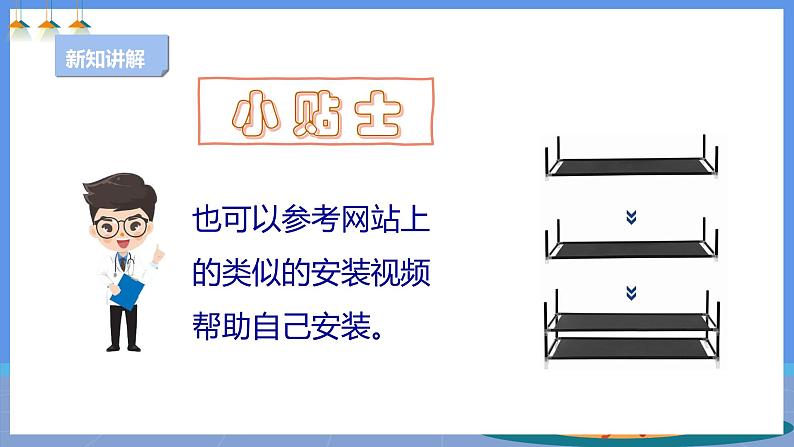 新知讲解

小贴士

也可以参考网站上的类似的安装视频帮助自己安装。